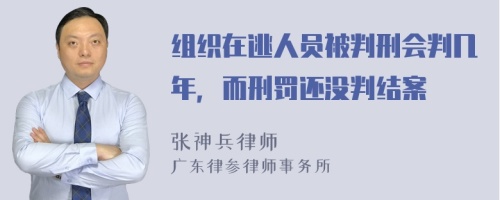 组织在逃人员被判刑会判几年，而刑罚还没判结案

张神兵律师
广东律参律师事务所